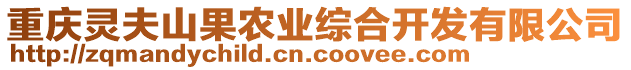 重庆灵夫山果农业综合开发有限公司
http://zqmandychild.cn.coovee.com